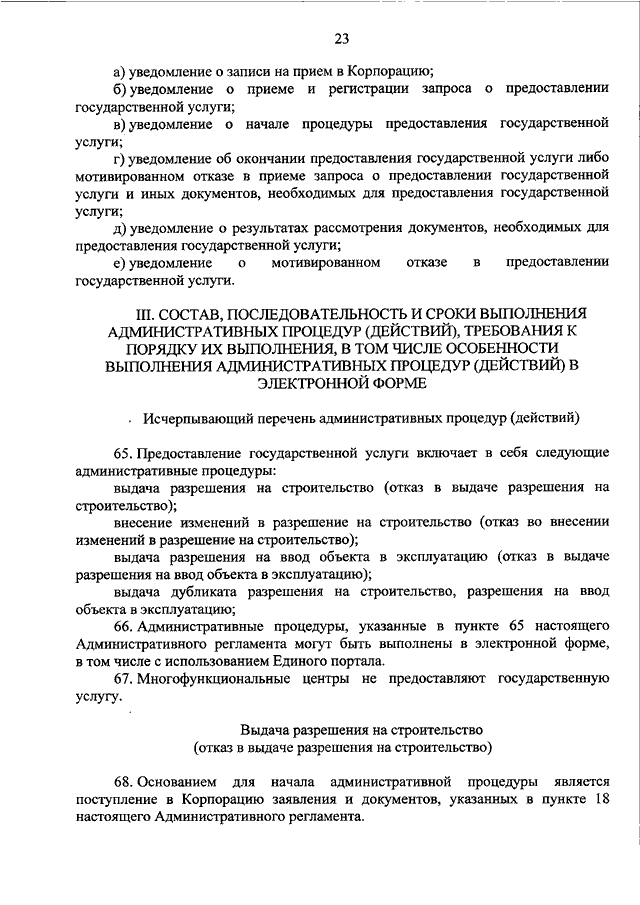 23

а) уведомление о записи на прием в Корпорацию;

б) уведомление о приеме и регистрации запроса о предоставлении государственной услуги;

в) уведомление о начале процедуры предоставления государственной услуги;

г) уведомление об окончании предоставления государственной услуги либо мотивированном отказе в приеме запроса о предоставлении государственной услуги и иных документов, необходимых для предоставления государственной услуги;

д) уведомление о результатах рассмотрения документов, необходимых для предоставления государственной услуги;

е) уведомление о мотивированном отказе в предоставлении государственной услуги.

III. СОСТАВ, ПОСЛЕДОВАТЕЛЬНОСТЬ И СРОКИ ВЫПОЛНЕНИЯ АДМИНИСТРАТИВНЫХ ПРОЦЕДУР (ДЕЙСТВИЙ), ТРЕБОВАНИЯ К ПОРЯДКУ ИХ ВЫПОЛНЕНИЯ, В ТОМ ЧИСЛЕ ОСОБЕННОСТИ ВЫПОЛНЕНИЯ АДМИНИСТРАТИВНЫХ ПРОЦЕДУР (ДЕЙСТВИЙ) В ЭЛЕКТРОННОЙ ФОРМЕ

Исчерпывающий перечень административных процедур (действий)

65. Предоставление государственной услуги включает в себя следующие административные процедуры:

выдача разрешения на строительство (отказ в выдаче разрешения на строительство);

внесение изменений в разрешение на строительство (отказ во внесении изменений в разрешение на строительство);

выдача разрешения на ввод объекта в эксплуатацию (отказ в выдаче разрешения на ввод объекта в эксплуатацию);

выдача дубликата разрешения на строительство, разрешения на ввод объекта в эксплуатацию;

66. Административные процедуры, указанные в пункте 65 настоящего Административного регламента могут быть выполнены в электронной форме, в том числе с использованием Единого портала.

67. Многофункциональные центры не предоставляют государственную услугу.

Выдача разрешения на строительство
(отказ в выдаче разрешения на строительство)

68. Основанием для начала административной процедуры является поступление в Корпорацию заявления и документов, указанных в пункте 18 настоящего Административного регламента.